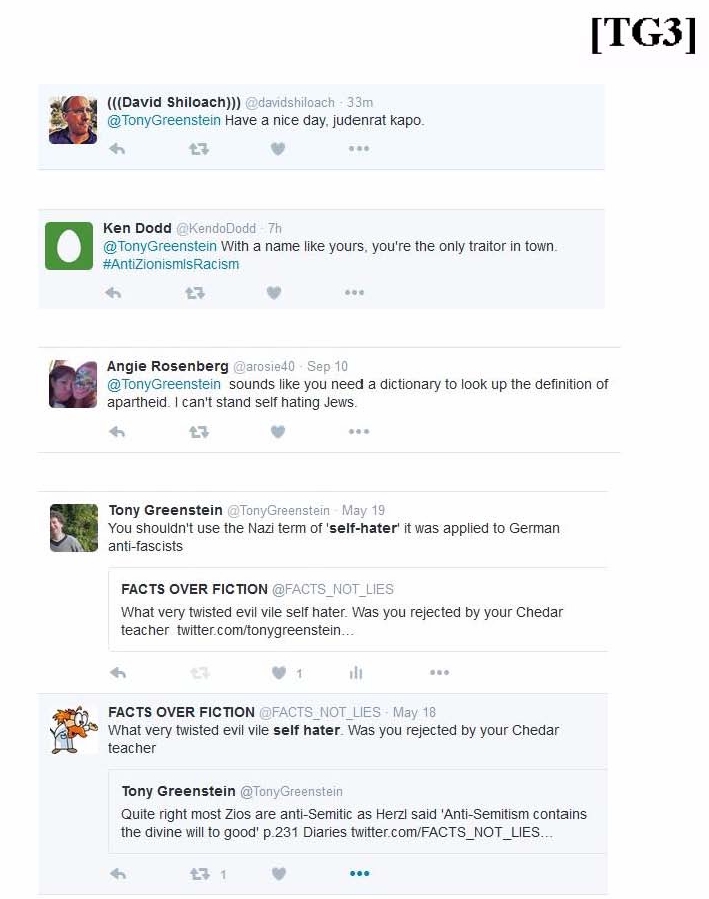 [TG3]

(((David Shiloach))) @davidshiloach · 33m
@TonyGreenstein Have a nice day, judenrat kapo.

Ken Dodd @KendoDodd · 7h
@TonyGreenstein With a name like yours, you're the only traitor in town. #AntiZionismIsRacism

Angie Rosenberg @arosie40 · Sep 10
@TonyGreenstein sounds like you need a dictionary to look up the definition of apartheid. I can't stand self hating Jews.

Tony Greenstein @TonyGreenstein · May 19
You shouldn't use the Nazi term of 'self-hater' it was applied to German anti-fascists

FACTS OVER FICTION @FACTS_NOT_LIES
What very twisted evil vile self hater. Was you rejected by your Chedar teacher twitter.com/tonygreenstein...

1

FACTS OVER FICTION @FACTS_NOT_LIES · May 18
What very twisted evil vile self hater. Was you rejected by your Chedar teacher

Tony Greenstein @TonyGreenstein
Quite right most Zios are anti-Semitic as Herzl said 'Anti-Semitism contains the divine will to good' p.231 Diaries twitter.com/FACTS_NOT_LIES...

1